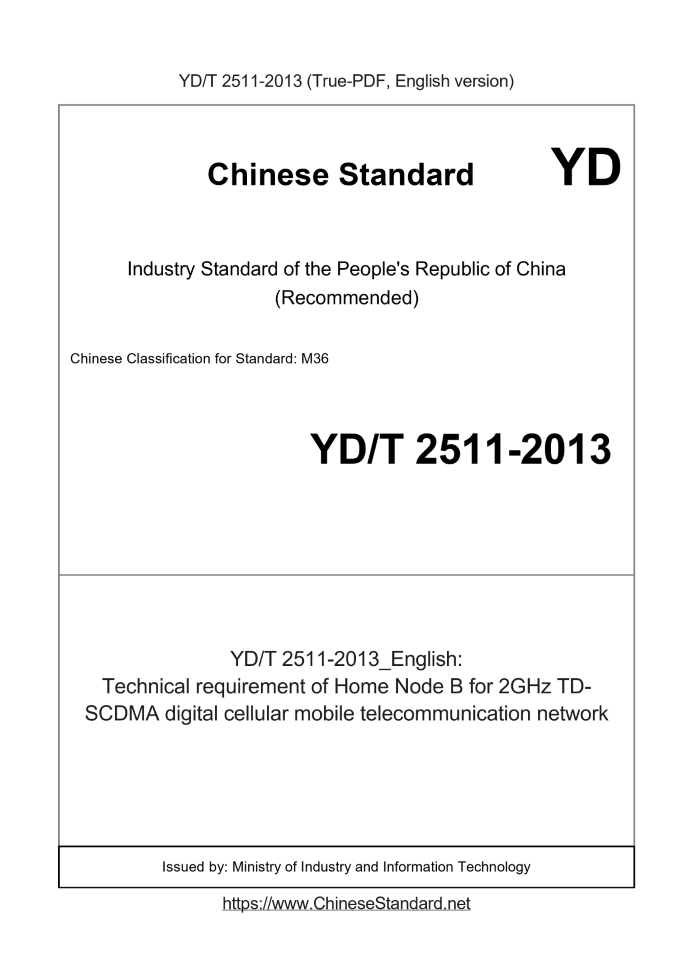 YD/T 2511-2013 (True-PDF, English version)

Chinese Standard YD

Industry Standard of the People's Republic of China (Recommended)

Chinese Classification for Standard: M36

YD/T 2511-2013

YD/T 2511-2013_English: Technical requirement of Home Node B for 2GHz TD-SCDMA digital cellular mobile telecommunication network

Issued by: Ministry of Industry and Information Technology

https://www.ChineseStandard.net